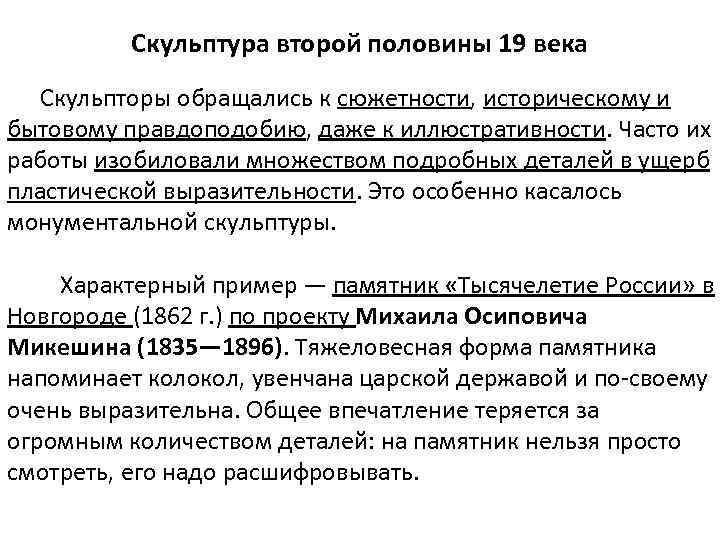 Скульптура второй половины 19 века

Скульпторы обращались к сюжетности, историческому и бытовому правдоподобию, даже к иллюстративности. Часто их работы изобиловали множеством подробных деталей в ущерб пластической выразительности. Это особенно касалось монументальной скульптуры.

Характерный пример — памятник «Тысячелетие России» в Новгороде (1862 г.) по проекту Михаила Осиповича Микешина (1835—1896). Тяжеловесная форма памятника напоминает колокол, увенчана царской державой и по-своему очень выразительна. Общее впечатление теряется за огромным количеством деталей: на памятник нельзя просто смотреть, его надо расшифровывать.